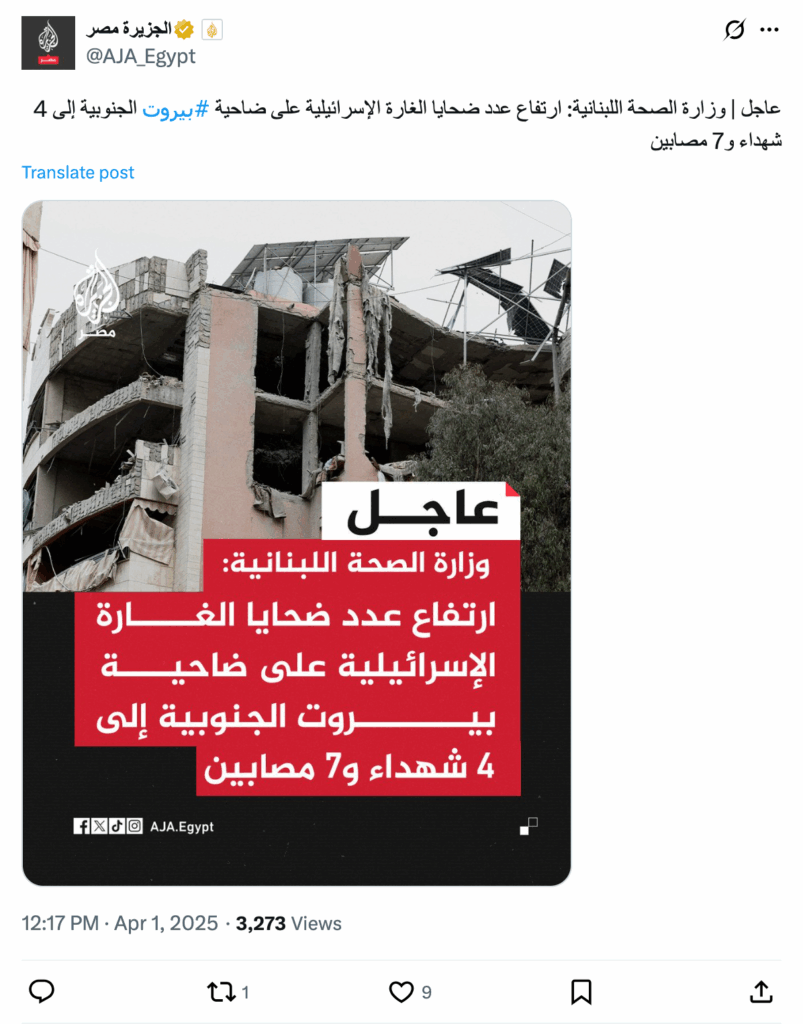 الجزيرة مصر
@AJA_Egypt

عاجل | وزارة الصحة اللبنانية: ارتفاع عدد ضحايا الغارة الإسرائيلية على ضاحية #بيروت الجنوبية إلى 4 شهداء و7 مصابين

Translate post

مصر

عاجل

وزارة الصحة اللبنانية:
ارتفاع عدد ضحايا الغارة الإسرائيلية على ضاحية بيروت الجنوبية إلى 4 شهداء و7 مصابين

AJA.Egypt

12:17 PM · Apr 1, 2025 · 3,273 Views

1

9